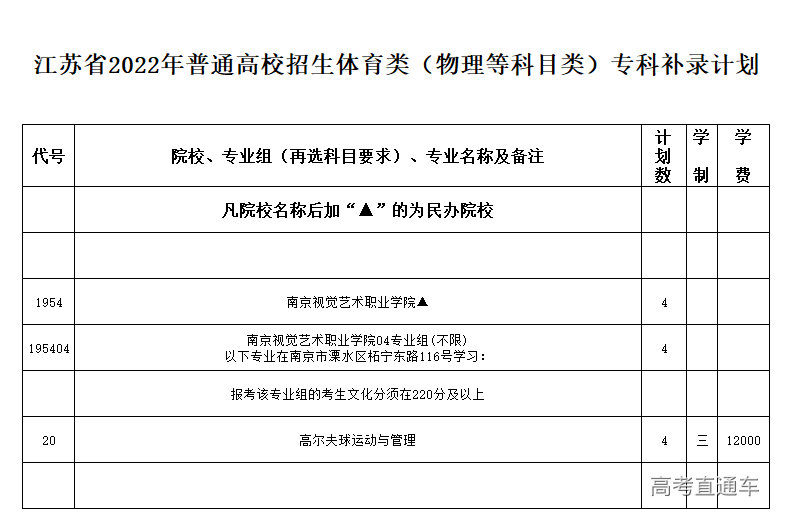 江苏省2022年普通高校招生体育类（物理等科目类）专科补录计划

| 代号 | 院校、专业组（再选科目要求）、专业名称及备注 | 计划数 | 学制 | 学费 |
|---|---|---|---|---|
|  | 凡院校名称后加“▲”的为民办院校 |  |  |  |
|  |  |  |  |  |
| 1954 | 南京视觉艺术职业学院▲ | 4 |  |  |
| 195404 | 南京视觉艺术职业学院04专业组(不限) 以下专业在南京市溧水区柘宁东路116号学习： | 4 |  |  |
|  | 报考该专业组的考生文化分须在220分及以上 |  |  |  |
| 20 | 高尔夫球运动与管理 | 4 | 三 | 12000 |
|  |  |  |  |  |

高考直通车